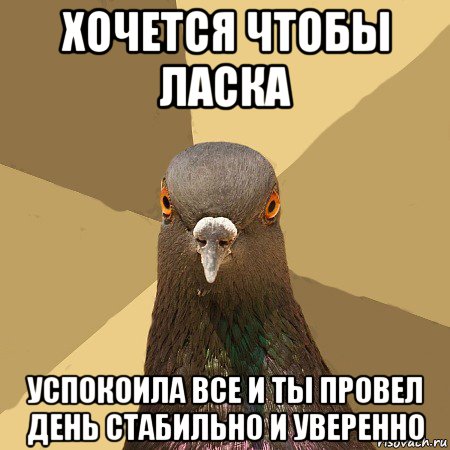 ХОЧЕТСЯ ЧТОБЫ ЛАСКА

УСПОКОИЛА ВСЕ И ТЫ ПРОВЕЛ ДЕНЬ СТАБИЛЬНО И УВЕРЕННО

risovach.ru